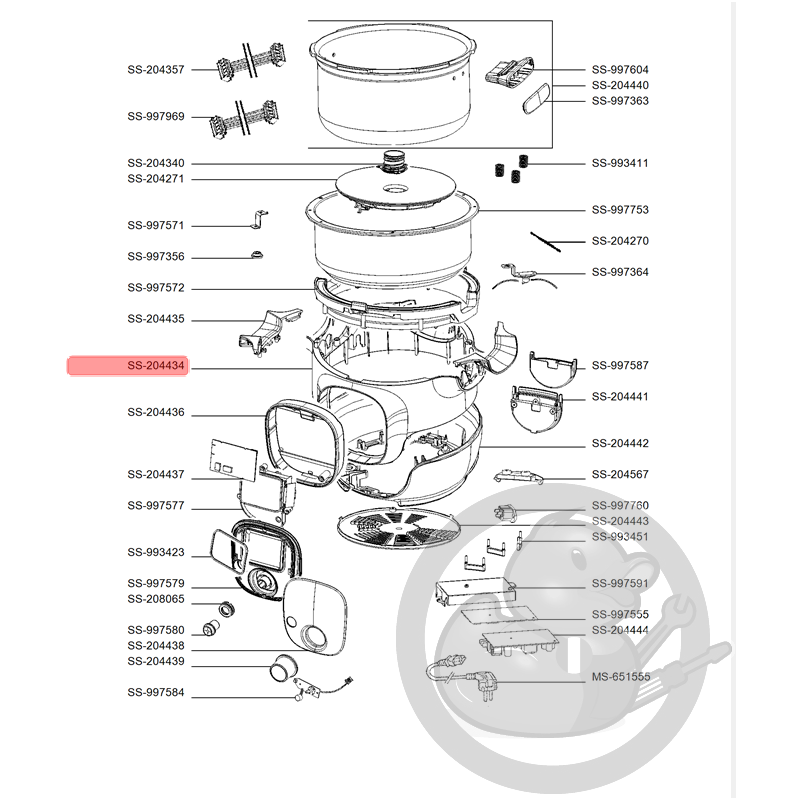 SS-204357
SS-997969
SS-204340
SS-204271
SS-997571
SS-997356
SS-997572
SS-204435
SS-204434
SS-204436
SS-204437
SS-997577
SS-993423
SS-997579
SS-208065
SS-997580
SS-204438
SS-204439
SS-997584
SS-997604
SS-204440
SS-997363
SS-993411
SS-997753
SS-204270
SS-997364
SS-997587
SS-204441
SS-204442
SS-204567
SS-997760
SS-204443
SS-993451
SS-997591
SS-997555
SS-204444
MS-651555